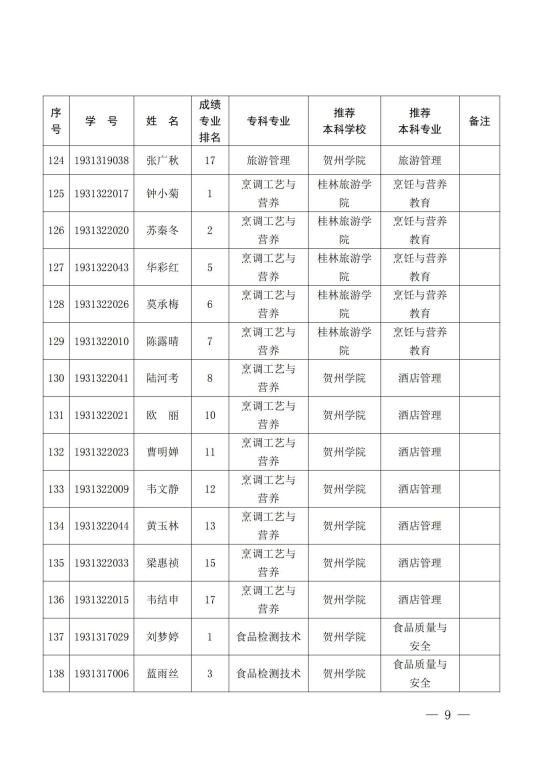 | 序号 | 学　号 | 姓　名 | 成绩专业排名 | 专科专业 | 推荐本科学校 | 推荐本科专业 | 备注 |
|---|---|---|---|---|---|---|---|
| 124 | 1931319038 | 张广秋 | 17 | 旅游管理 | 贺州学院 | 旅游管理 | |
| 125 | 1931322017 | 钟小菊 | 1 | 烹调工艺与营养 | 桂林旅游学院 | 烹饪与营养教育 | |
| 126 | 1931322020 | 苏秦冬 | 2 | 烹调工艺与营养 | 桂林旅游学院 | 烹饪与营养教育 | |
| 127 | 1931322043 | 华彩红 | 5 | 烹调工艺与营养 | 桂林旅游学院 | 烹饪与营养教育 | |
| 128 | 1931322026 | 莫承梅 | 6 | 烹调工艺与营养 | 桂林旅游学院 | 烹饪与营养教育 | |
| 129 | 1931322010 | 陈露晴 | 7 | 烹调工艺与营养 | 桂林旅游学院 | 烹饪与营养教育 | |
| 130 | 1931322041 | 陆河考 | 8 | 烹调工艺与营养 | 贺州学院 | 酒店管理 | |
| 131 | 1931322021 | 欧　丽 | 10 | 烹调工艺与营养 | 贺州学院 | 酒店管理 | |
| 132 | 1931322023 | 曹明婵 | 11 | 烹调工艺与营养 | 贺州学院 | 酒店管理 | |
| 133 | 1931322009 | 韦文静 | 12 | 烹调工艺与营养 | 贺州学院 | 酒店管理 | |
| 134 | 1931322044 | 黄玉林 | 13 | 烹调工艺与营养 | 贺州学院 | 酒店管理 | |
| 135 | 1931322033 | 梁惠祯 | 15 | 烹调工艺与营养 | 贺州学院 | 酒店管理 | |
| 136 | 1931322015 | 韦结申 | 17 | 烹调工艺与营养 | 贺州学院 | 酒店管理 | |
| 137 | 1931317029 | 刘梦婷 | 1 | 食品检测技术 | 贺州学院 | 食品质量与安全 | |
| 138 | 1931317006 | 蓝雨丝 | 3 | 食品检测技术 | 贺州学院 | 食品质量与安全 | |

— 9 —